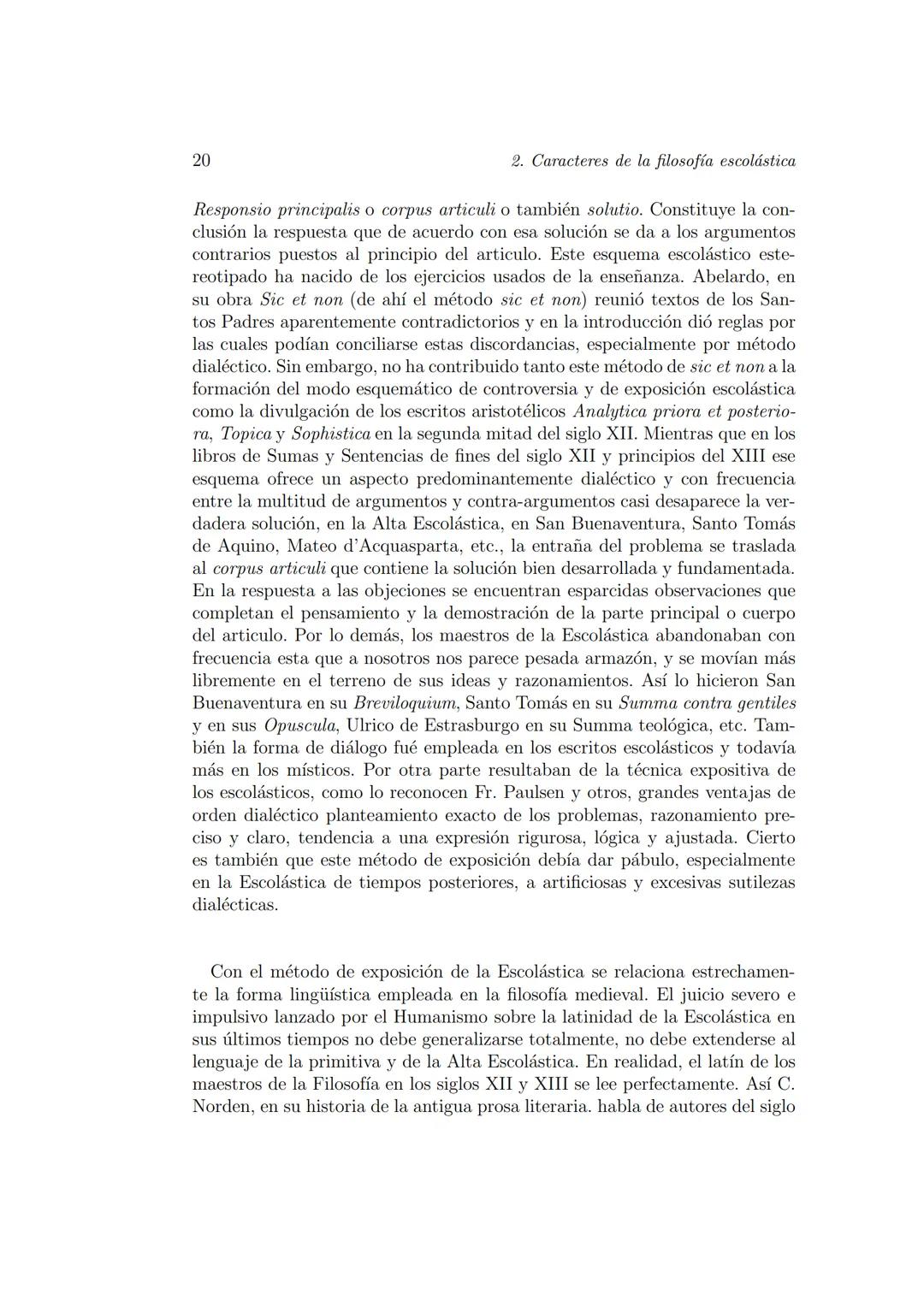 20 2. Caracteres de la filosofía escolástica

Responsio principalis o corpus articuli o también solutio. Constituye la conclusión la respuesta que de acuerdo con esa solución se da a los argumentos contrarios puestos al principio del articulo. Este esquema escolástico estereotipado ha nacido de los ejercicios usados de la enseñanza. Abelardo, en su obra Sic et non (de ahí el método sic et non) reunió textos de los Santos Padres aparentemente contradictorios y en la introducción dió reglas por las cuales podían conciliarse estas discordancias, especialmente por método dialéctico. Sin embargo, no ha contribuido tanto este método de sic et non a la formación del modo esquemático de controversia y de exposición escolástica como la divulgación de los escritos aristotélicos Analytica priora et posteriora, Topica y Sophistica en la segunda mitad del siglo XII. Mientras que en los libros de Sumas y Sentencias de fines del siglo XII y principios del XIII ese esquema ofrece un aspecto predominantemente dialéctico y con frecuencia entre la multitud de argumentos y contra-argumentos casi desaparece la verdadera solución, en la Alta Escolástica, en San Buenaventura, Santo Tomás de Aquino, Mateo d'Acquasparta, etc., la entraña del problema se traslada al corpus articuli que contiene la solución bien desarrollada y fundamentada. En la respuesta a las objeciones se encuentran esparcidas observaciones que completan el pensamiento y la demostración de la parte principal o cuerpo del articulo. Por lo demás, los maestros de la Escolástica abandonaban con frecuencia esta que a nosotros nos parece pesada armazón, y se movían más libremente en el terreno de sus ideas y razonamientos. Así lo hicieron San Buenaventura en su Breviloquium, Santo Tomás en su Summa contra gentiles y en sus Opuscula, Ulrico de Estrasburgo en su Summa teológica, etc. También la forma de diálogo fué empleada en los escritos escolásticos y todavía más en los místicos. Por otra parte resultaban de la técnica expositiva de los escolásticos, como lo reconocen Fr. Paulsen y otros, grandes ventajas de orden dialéctico planteamiento exacto de los problemas, razonamiento preciso y claro, tendencia a una expresión rigurosa, lógica y ajustada. Cierto es también que este método de exposición debía dar pábulo, especialmente en la Escolástica de tiempos posteriores, a artificiosas y excesivas sutilezas dialécticas.

Con el método de exposición de la Escolástica se relaciona estrechamente la forma lingüística empleada en la filosofía medieval. El juicio severo e impulsivo lanzado por el Humanismo sobre la latinidad de la Escolástica en sus últimos tiempos no debe generalizarse totalmente, no debe extenderse al lenguaje de la primitiva y de la Alta Escolástica. En realidad, el latín de los maestros de la Filosofía en los siglos XII y XIII se lee perfectamente. Así C. Norden, en su historia de la antigua prosa literaria. habla de autores del siglo